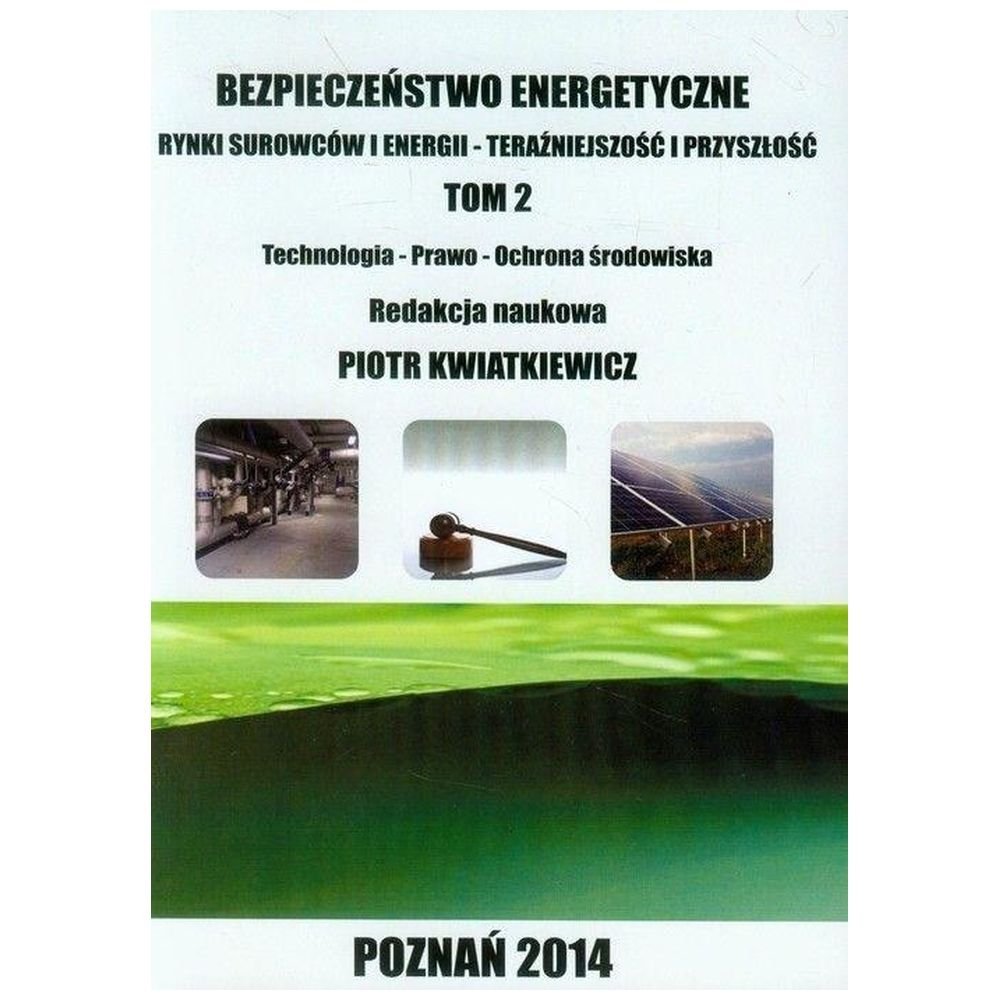 BEZPIECZEŃSTWO ENERGETYCZNE

RYNKI SUROWCÓW I ENERGII - TERAŹNIEJSZOŚĆ I PRZYSZŁOŚĆ

TOM 2

Technologia - Prawo - Ochrona środowiska

Redakcja naukowa

PIOTR KWIATKIEWICZ

POZNAŃ 2014